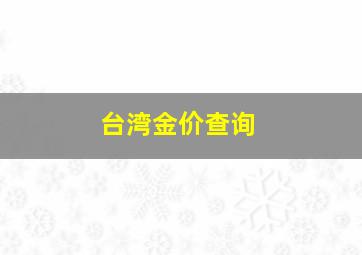 台湾金价查询